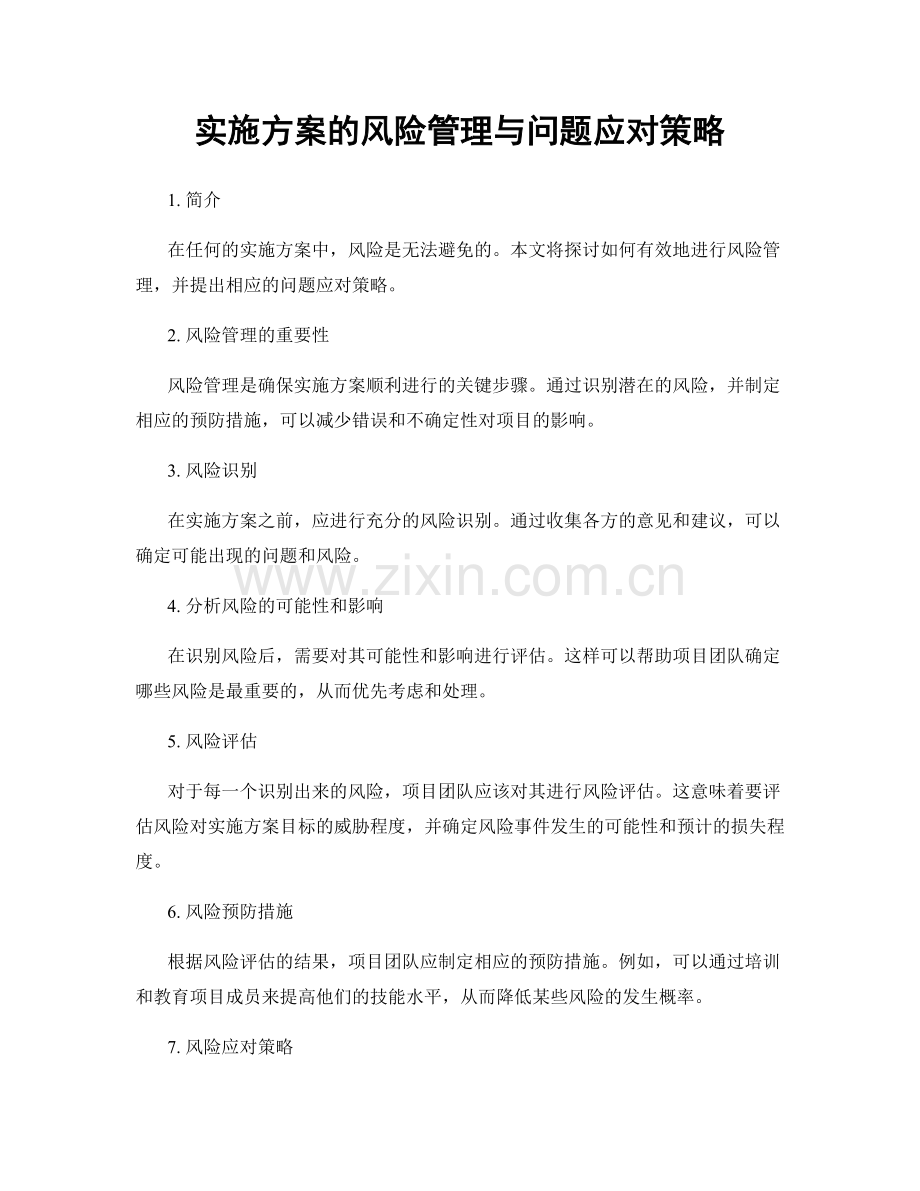 实施方案的风险管理与问题应对策略

1. 简介

在任何的实施方案中，风险是无法避免的。本文将探讨如何有效地进行风险管理，并提出相应的问题应对策略。

2. 风险管理的重要性

风险管理是确保实施方案顺利进行的关键步骤。通过识别潜在的风险，并制定相应的预防措施，可以减少错误和不确定性对项目的影响。

3. 风险识别

在实施方案之前，应进行充分的风险识别。通过收集各方的意见和建议，可以确定可能出现的问题和风险。

www.zixin.com.cn

4. 分析风险的可能性和影响

在识别风险后，需要对其可能性和影响进行评估。这样可以帮助项目团队确定哪些风险是最重要的，从而优先考虑和处理。

5. 风险评估

对于每一个识别出来的风险，项目团队应该对其进行风险评估。这意味着要评估风险对实施方案目标的威胁程度，并确定风险事件发生的可能性和预计的损失程度。

6. 风险预防措施

根据风险评估的结果，项目团队应制定相应的预防措施。例如，可以通过培训和教育项目成员来提高他们的技能水平，从而降低某些风险的发生概率。

7. 风险应对策略